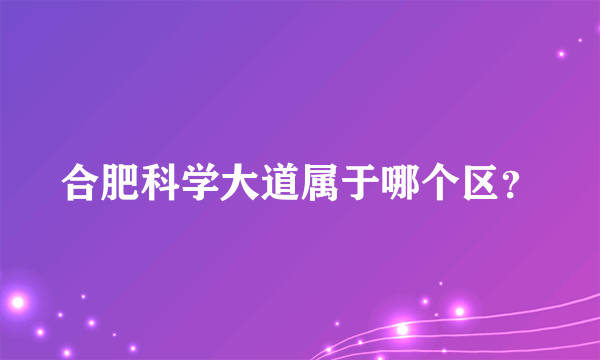 合肥科学大道属于哪个区？